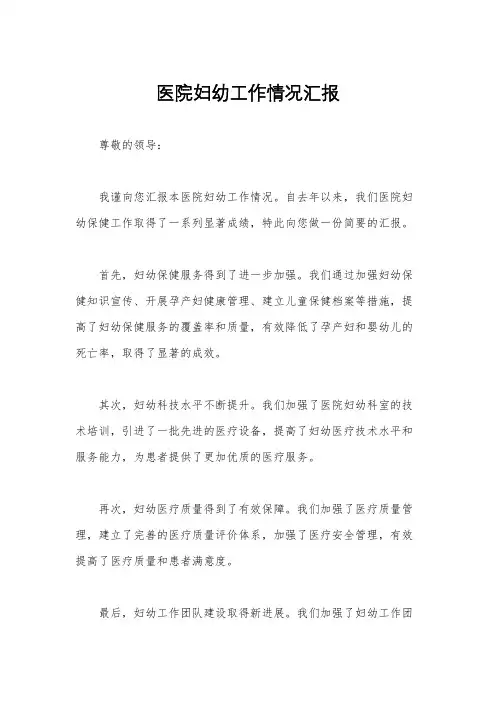 医院妇幼工作情况汇报

尊敬的领导：

我谨向您汇报本医院妇幼工作情况。自去年以来，我们医院妇幼保健工作取得了一系列显著成绩，特此向您做一份简要的汇报。

首先，妇幼保健服务得到了进一步加强。我们通过加强妇幼保健知识宣传、开展孕产妇健康管理、建立儿童保健档案等措施，提高了妇幼保健服务的覆盖率和质量，有效降低了孕产妇和婴幼儿的死亡率，取得了显著的成效。

其次，妇幼科技水平不断提升。我们加强了医院妇幼科室的技术培训，引进了一批先进的医疗设备，提高了妇幼医疗技术水平和服务能力，为患者提供了更加优质的医疗服务。

再次，妇幼医疗质量得到了有效保障。我们加强了医疗质量管理，建立了完善的医疗质量评价体系，加强了医疗安全管理，有效提高了医疗质量和患者满意度。

最后，妇幼工作团队建设取得新进展。我们加强了妇幼工作团